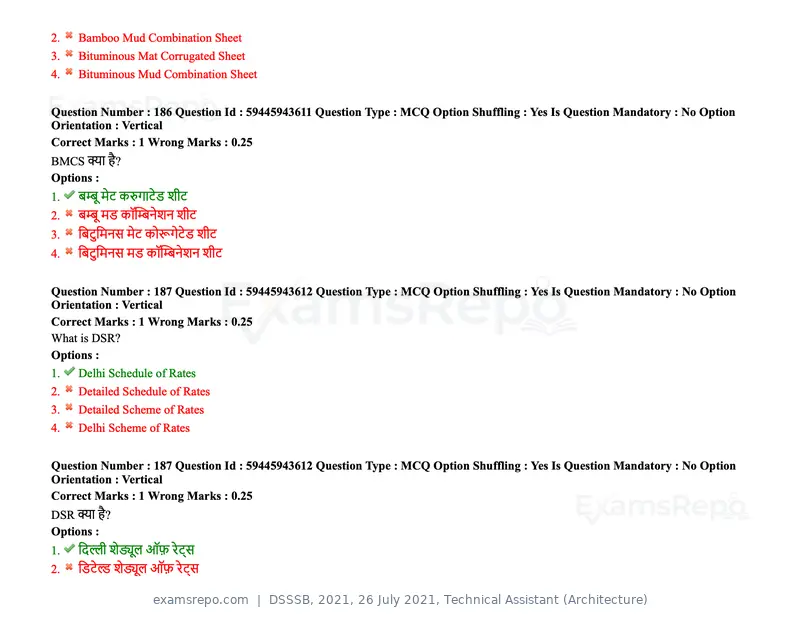 2. ✖ Bamboo Mud Combination Sheet
3. ✖ Bituminous Mat Corrugated Sheet
4. ✖ Bituminous Mud Combination Sheet

Question Number : 186 Question Id : 59445943611 Question Type : MCQ Option Shuffling : Yes Is Question Mandatory : No Option Orientation : Vertical
Correct Marks : 1 Wrong Marks : 0.25
BMCS क्या है?
Options :
1. ✔ बम्बू मेट करुगाटेड शीट
2. ✖ बम्बू मड कॉम्बिनेशन शीट
3. ✖ बिटुमिनस मेट कोरूगेटेड शीट
4. ✖ बिटुमिनस मड कॉम्बिनेशन शीट

Question Number : 187 Question Id : 59445943612 Question Type : MCQ Option Shuffling : Yes Is Question Mandatory : No Option Orientation : Vertical
Correct Marks : 1 Wrong Marks : 0.25
What is DSR?
Options :
1. ✔ Delhi Schedule of Rates
2. ✖ Detailed Schedule of Rates
3. ✖ Detailed Scheme of Rates
4. ✖ Delhi Scheme of Rates

Question Number : 187 Question Id : 59445943612 Question Type : MCQ Option Shuffling : Yes Is Question Mandatory : No Option Orientation : Vertical
Correct Marks : 1 Wrong Marks : 0.25
DSR क्या है?
Options :
1. ✔ दिल्ली शेड्यूल ऑफ़ रेट्स
2. ✖ डिटेल्ड शेड्यूल ऑफ़ रेट्स

examsrepo.com | DSSSB, 2021, 26 July 2021, Technical Assistant (Architecture)

ExamsRepo